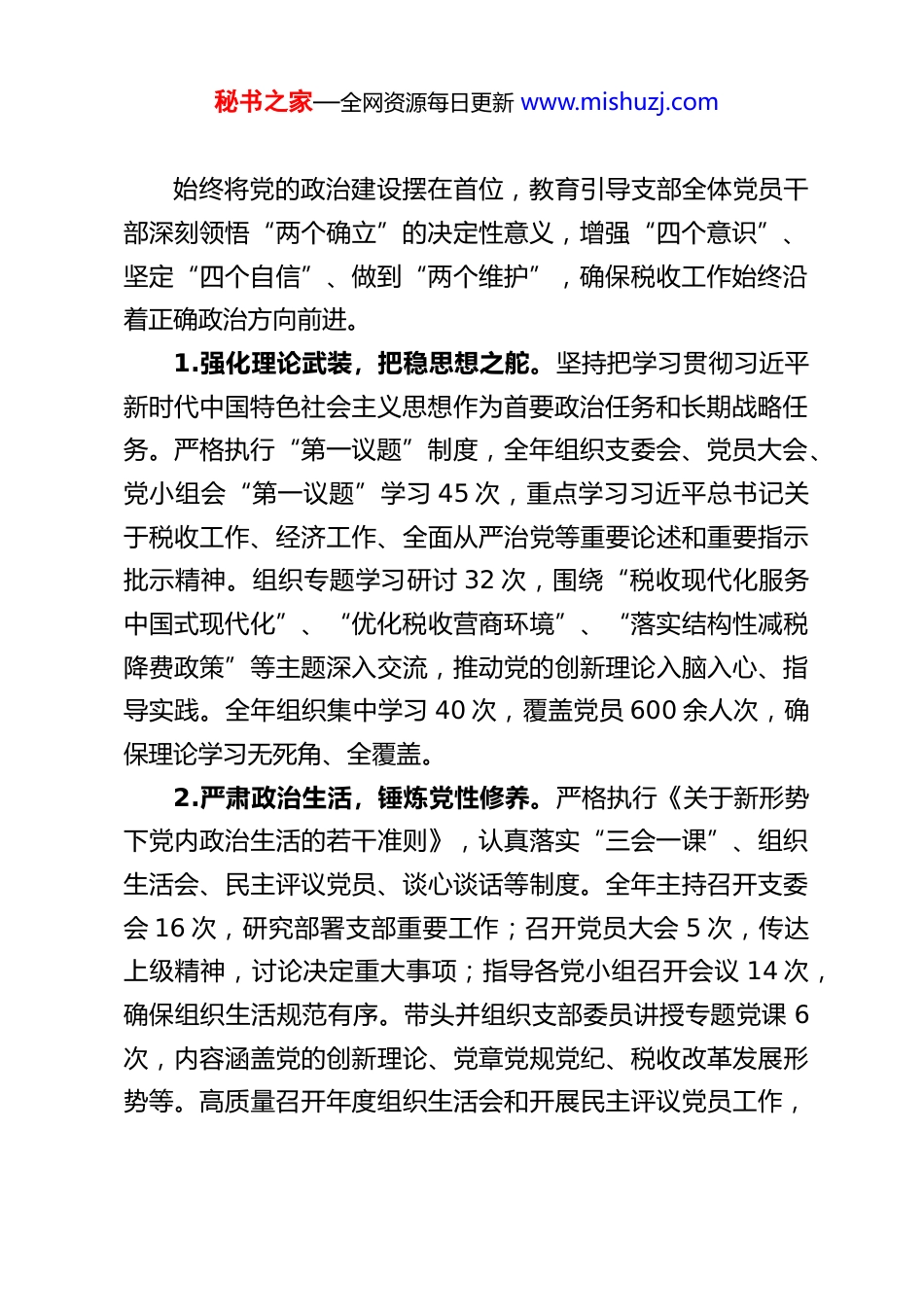 秘书之家—全网资源每日更新 www.mishuzj.com

始终将党的政治建设摆在首位，教育引导支部全体党员干部深刻领悟“两个确立”的决定性意义，增强“四个意识”、坚定“四个自信”、做到“两个维护”，确保税收工作始终沿着正确政治方向前进。

1.强化理论武装，把稳思想之舵。坚持把学习贯彻习近平新时代中国特色社会主义思想作为首要政治任务和长期战略任务。严格执行“第一议题”制度，全年组织支委会、党员大会、党小组会“第一议题”学习 45 次，重点学习习近平总书记关于税收工作、经济工作、全面从严治党等重要论述和重要指示批示精神。组织专题学习研讨 32 次，围绕“税收现代化服务中国式现代化”、“优化税收营商环境”、“落实结构性减税降费政策”等主题深入交流，推动党的创新理论入脑入心、指导实践。全年组织集中学习 40 次，覆盖党员 600 余人次，确保理论学习无死角、全覆盖。

2.严肃政治生活，锤炼党性修养。严格执行《关于新形势下党内政治生活的若干准则》，认真落实“三会一课”、组织生活会、民主评议党员、谈心谈话等制度。全年主持召开支委会 16 次，研究部署支部重要工作；召开党员大会 5 次，传达上级精神，讨论决定重大事项；指导各党小组召开会议 14 次，确保组织生活规范有序。带头并组织支部委员讲授专题党课 6 次，内容涵盖党的创新理论、党章党规党纪、税收改革发展形势等。高质量召开年度组织生活会和开展民主评议党员工作，